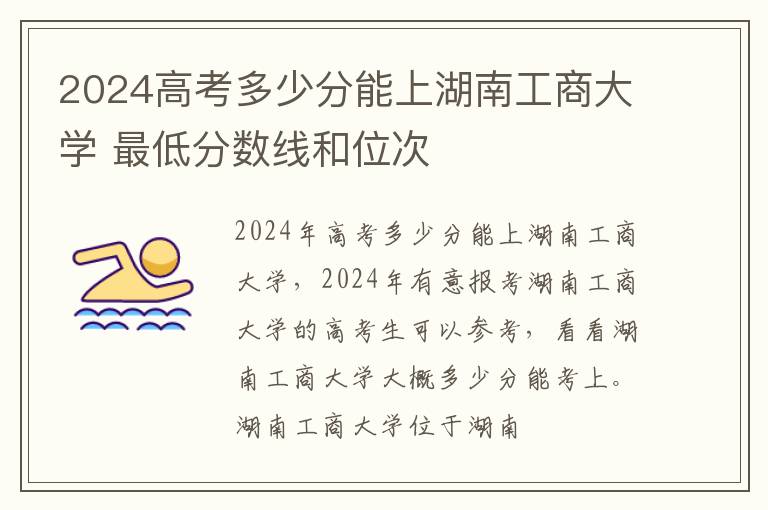 2024高考多少分能上湖南工商大学 最低分数线和位次

2024年高考多少分能上湖南工商大学，2024年有意报考湖南工商大学的高考生可以参考，看看湖南工商大学大概多少分能考上。湖南工商大学位于湖南